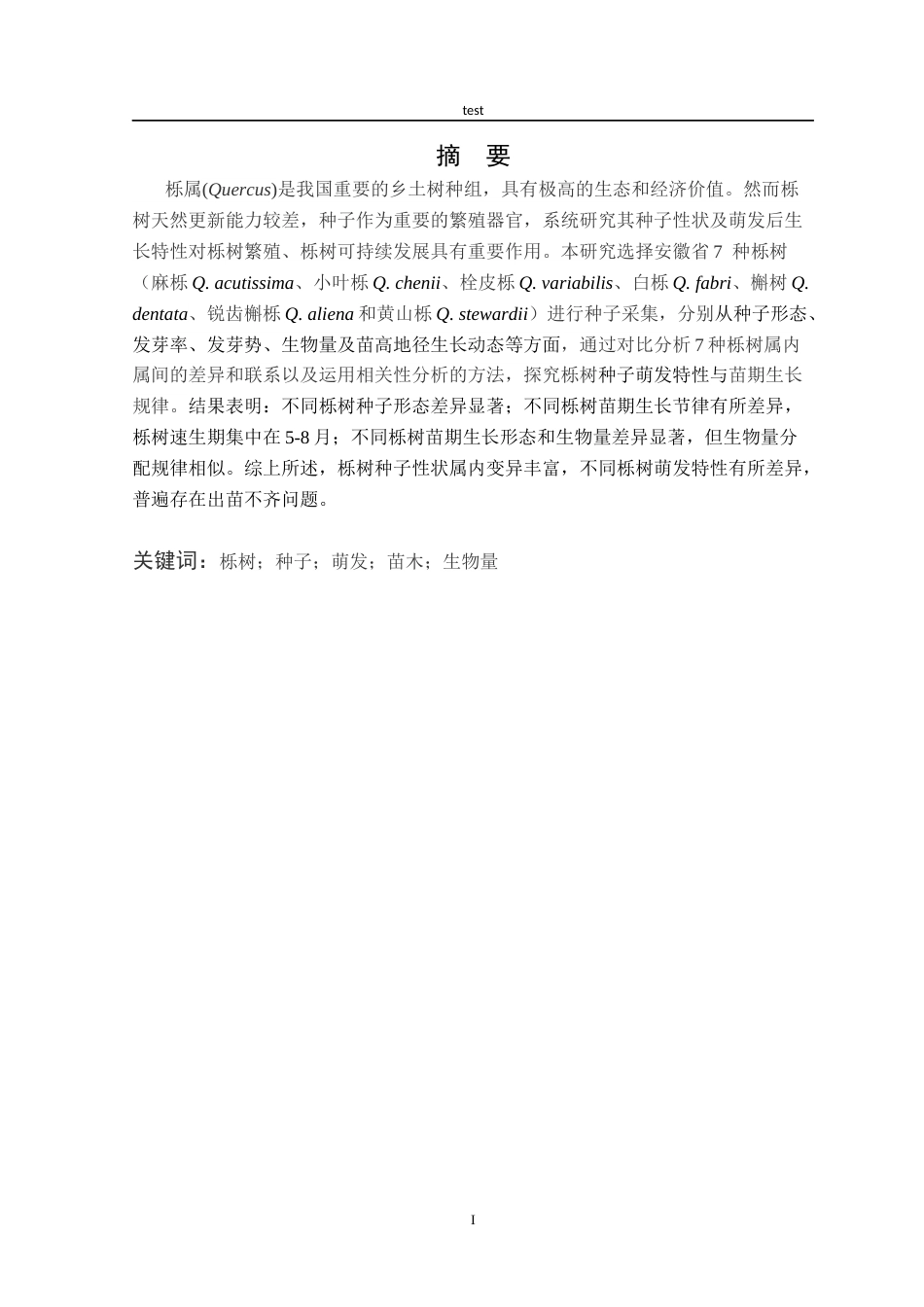 test

摘　要

栎属(Quercus)是我国重要的乡土树种组，具有极高的生态和经济价值。然而栎树天然更新能力较差，种子作为重要的繁殖器官，系统研究其种子性状及萌发后生长特性对栎树繁殖、栎树可持续发展具有重要作用。本研究选择安徽省7 种栎树（麻栎 Q. acutissima、小叶栎 Q. chenii、栓皮栎 Q. variabilis、白栎 Q. fabri、槲树 Q. dentata、锐齿槲栎 Q. aliena 和黄山栎 Q. stewardii）进行种子采集，分别从种子形态、发芽率、发芽势、生物量及苗高地径生长动态等方面，通过对比分析 7 种栎树属内属间的差异和联系以及运用相关性分析的方法，探究栎树种子萌发特性与苗期生长规律。结果表明：不同栎树种子形态差异显著；不同栎树苗期生长节律有所差异，栎树速生期集中在 5-8 月；不同栎树苗期生长形态和生物量差异显著，但生物量分配规律相似。综上所述，栎树种子性状属内变异丰富，不同栎树萌发特性有所差异，普遍存在出苗不齐问题。

关键词：栎树；种子；萌发；苗木；生物量

I